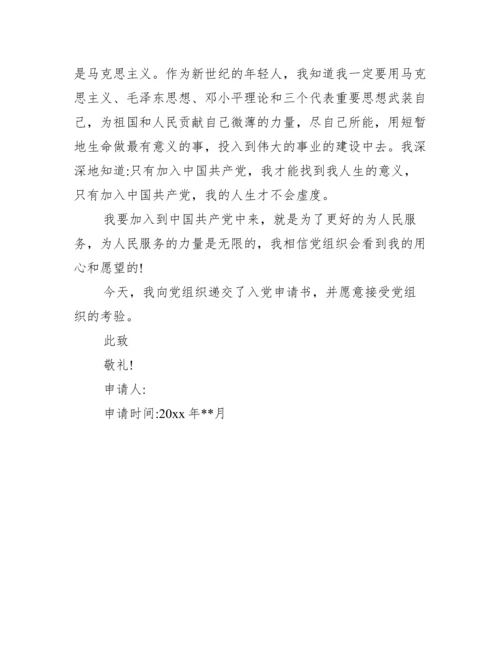 是马克思主义。作为新世纪的年轻人，我知道我一定要用马克思主义、毛泽东思想、邓小平理论和三个代表重要思想武装自己，为祖国和人民贡献自己微薄的力量，尽自己所能，用短暂地生命做最有意义的事，投入到伟大的事业的建设中去。我深深地知道:只有加入中国共产党，我才能找到我人生的意义，只有加入中国共产党，我的人生才不会虚度。

我要加入到中国共产党中来，就是为了更好的为人民服务，为人民服务的力量是无限的，我相信党组织会看到我的用心和愿望的!

今天，我向党组织递交了入党申请书，并愿意接受党组织的考验。

此致

敬礼!

申请人:

申请时间:20xx 年**月